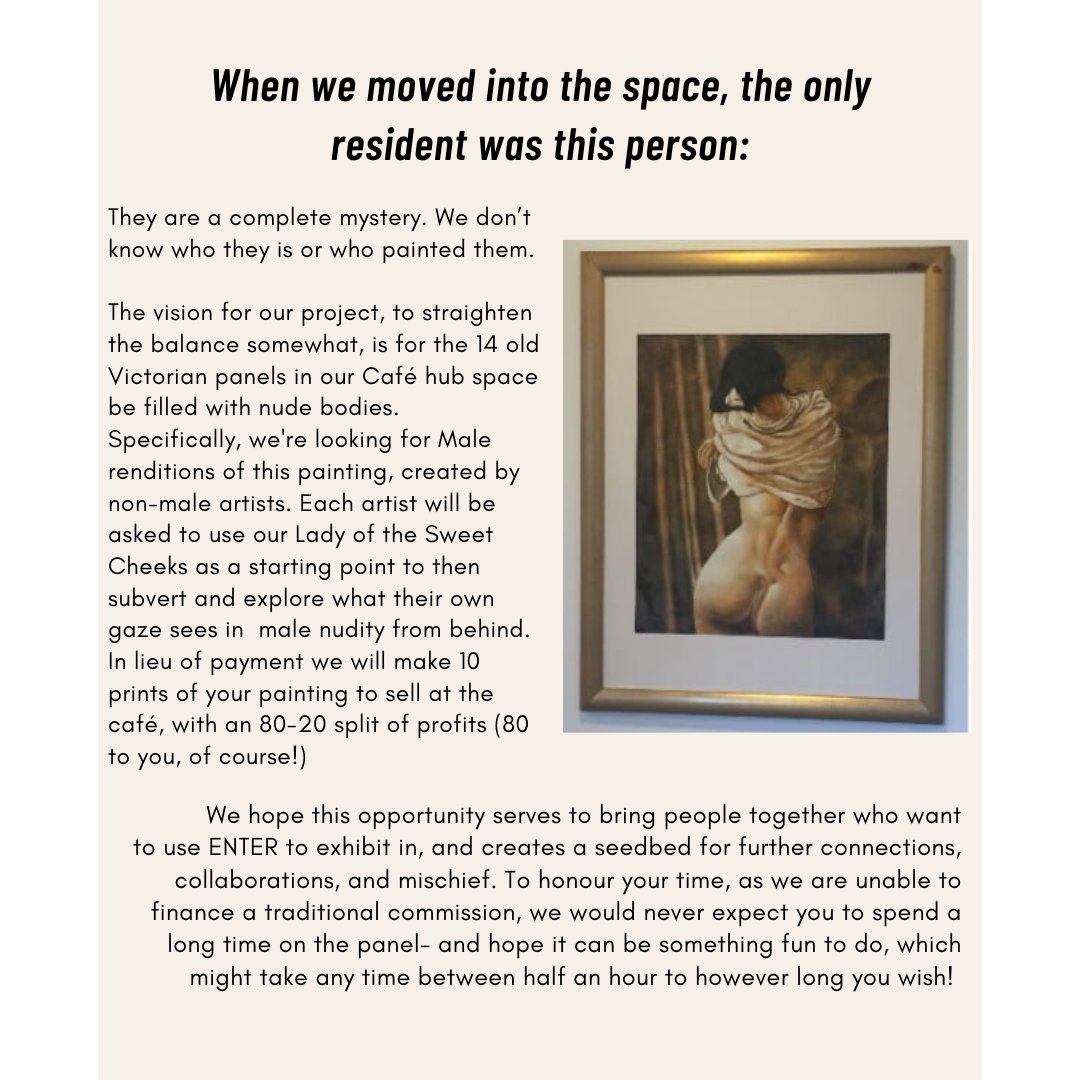 When we moved into the space, the only resident was this person:

They are a complete mystery. We don't know who they is or who painted them.

The vision for our project, to straighten the balance somewhat, is for the 14 old Victorian panels in our Café hub space be filled with nude bodies. Specifically, we're looking for Male renditions of this painting, created by non-male artists. Each artist will be asked to use our Lady of the Sweet Cheeks as a starting point to then subvert and explore what their own gaze sees in male nudity from behind. In lieu of payment we will make 10 prints of your painting to sell at the café, with an 80-20 split of profits (80 to you, of course!)

We hope this opportunity serves to bring people together who want to use ENTER to exhibit in, and creates a seedbed for further connections, collaborations, and mischief. To honour your time, as we are unable to finance a traditional commission, we would never expect you to spend a long time on the panel- and hope it can be something fun to do, which might take any time between half an hour to however long you wish!